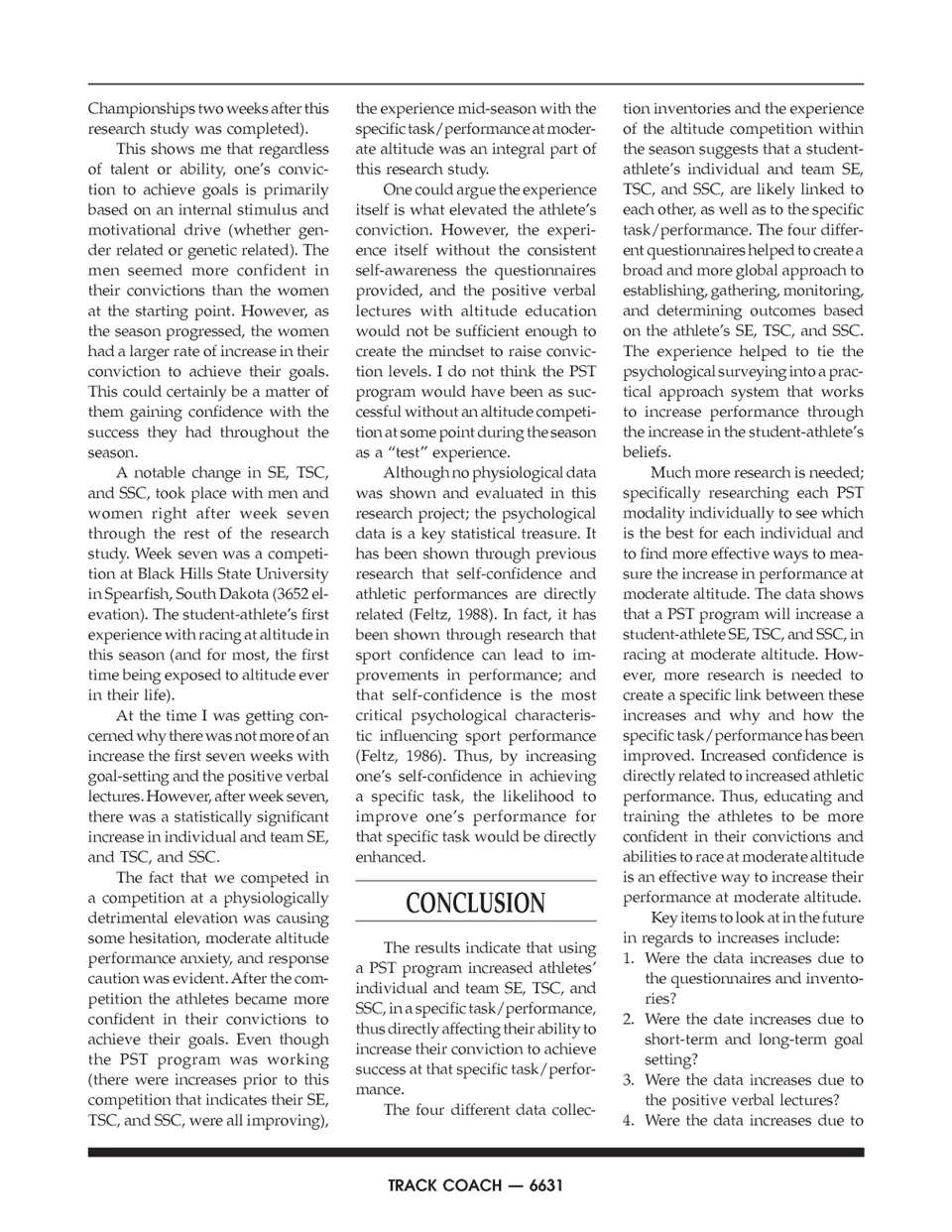 Championships two weeks after this research study was completed).

This shows me that regardless of talent or ability, one's conviction to achieve goals is primarily based on an internal stimulus and motivational drive (whether gender related or genetic related). The men seemed more confident in their convictions than the women at the starting point. However, as the season progressed, the women had a larger rate of increase in their conviction to achieve their goals. This could certainly be a matter of them gaining confidence with the success they had throughout the season.

A notable change in SE, TSC, and SSC, took place with men and women right after week seven through the rest of the research study. Week seven was a competition at Black Hills State University in Spearfish, South Dakota (3652 elevation). The student-athlete's first experience with racing at altitude in this season (and for most, the first time being exposed to altitude ever in their life).

At the time I was getting concerned why there was not more of an increase the first seven weeks with goal-setting and the positive verbal lectures. However, after week seven, there was a statistically significant increase in individual and team SE, and TSC, and SSC.

The fact that we competed in a competition at a physiologically detrimental elevation was causing some hesitation, moderate altitude performance anxiety, and response caution was evident. After the competition the athletes became more confident in their convictions to achieve their goals. Even though the PST program was working (there were increases prior to this competition that indicates their SE, TSC, and SSC, were all improving), the experience mid-season with the specific task/performance at moderate altitude was an integral part of this research study.

One could argue the experience itself is what elevated the athlete's conviction. However, the experience itself without the consistent self-awareness the questionnaires provided, and the positive verbal lectures with altitude education would not be sufficient enough to create the mindset to raise conviction levels. I do not think the PST program would have been as successful without an altitude competition at some point during the season as a "test" experience.

Although no physiological data was shown and evaluated in this research project; the psychological data is a key statistical treasure. It has been shown through previous research that self-confidence and athletic performances are directly related (Feltz, 1988). In fact, it has been shown through research that sport confidence can lead to improvements in performance; and that self-confidence is the most critical psychological characteristic influencing sport performance (Feltz, 1986). Thus, by increasing one's self-confidence in achieving a specific task, the likelihood to improve one's performance for that specific task would be directly enhanced.

CONCLUSION

The results indicate that using a PST program increased athletes' individual and team SE, TSC, and SSC, in a specific task/performance, thus directly affecting their ability to increase their conviction to achieve success at that specific task/performance.

The four different data collection inventories and the experience of the altitude competition within the season suggests that a student-athlete's individual and team SE, TSC, and SSC, are likely linked to each other, as well as to the specific task/performance. The four different questionnaires helped to create a broad and more global approach to establishing, gathering, monitoring, and determining outcomes based on the athlete's SE, TSC, and SSC. The experience helped to tie the psychological surveying into a practical approach system that works to increase performance through the increase in the student-athlete's beliefs.

Much more research is needed; specifically researching each PST modality individually to see which is the best for each individual and to find more effective ways to measure the increase in performance at moderate altitude. The data shows that a PST program will increase a student-athlete SE, TSC, and SSC, in racing at moderate altitude. However, more research is needed to create a specific link between these increases and why and how the specific task/performance has been improved. Increased confidence is directly related to increased athletic performance. Thus, educating and training the athletes to be more confident in their convictions and abilities to race at moderate altitude is an effective way to increase their performance at moderate altitude.

Key items to look at in the future in regards to increases include:
1. Were the data increases due to the questionnaires and inventories?
2. Were the date increases due to short-term and long-term goal setting?
3. Were the data increases due to the positive verbal lectures?
4. Were the data increases due to

TRACK COACH — 6631